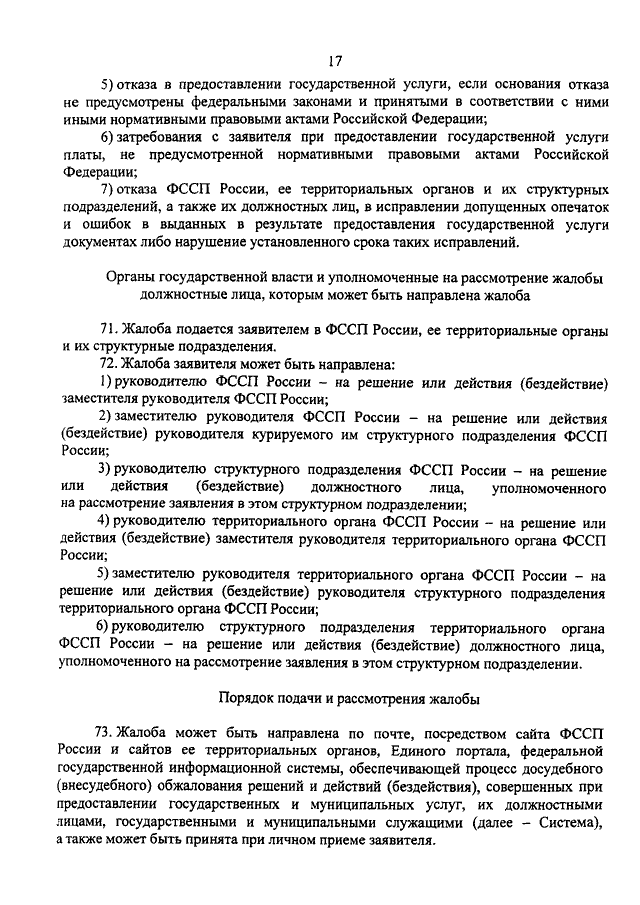 17

5) отказа в предоставлении государственной услуги, если основания отказа не предусмотрены федеральными законами и принятыми в соответствии с ними иными нормативными правовыми актами Российской Федерации;

6) затребования с заявителя при предоставлении государственной услуги платы, не предусмотренной нормативными правовыми актами Российской Федерации;

7) отказа ФССП России, ее территориальных органов и их структурных подразделений, а также их должностных лиц, в исправлении допущенных опечаток и ошибок в выданных в результате предоставления государственной услуги документах либо нарушение установленного срока таких исправлений.

Органы государственной власти и уполномоченные на рассмотрение жалобы должностные лица, которым может быть направлена жалоба

71. Жалоба подается заявителем в ФССП России, ее территориальные органы и их структурные подразделения.

72. Жалоба заявителя может быть направлена:

1) руководителю ФССП России – на решение или действия (бездействие) заместителя руководителя ФССП России;

2) заместителю руководителя ФССП России – на решение или действия (бездействие) руководителя курируемого им структурного подразделения ФССП России;

3) руководителю структурного подразделения ФССП России – на решение или действия (бездействие) должностного лица, уполномоченного на рассмотрение заявления в этом структурном подразделении;

4) руководителю территориального органа ФССП России – на решение или действия (бездействие) заместителя руководителя территориального органа ФССП России;

5) заместителю руководителя территориального органа ФССП России – на решение или действия (бездействие) руководителя структурного подразделения территориального органа ФССП России;

6) руководителю структурного подразделения территориального органа ФССП России – на решение или действия (бездействие) должностного лица, уполномоченного на рассмотрение заявления в этом структурном подразделении.

Порядок подачи и рассмотрения жалобы

73. Жалоба может быть направлена по почте, посредством сайта ФССП России и сайтов ее территориальных органов, Единого портала, федеральной государственной информационной системы, обеспечивающей процесс досудебного (внесудебного) обжалования решений и действий (бездействия), совершенных при предоставлении государственных и муниципальных услуг, их должностными лицами, государственными и муниципальными служащими (далее – Система), а также может быть принята при личном приеме заявителя.